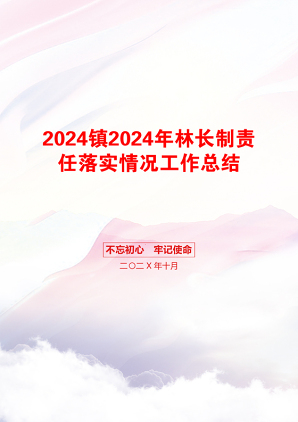 2024镇2024年林长制责任落实情况工作总结

不忘初心　牢记使命

二〇二X年十月